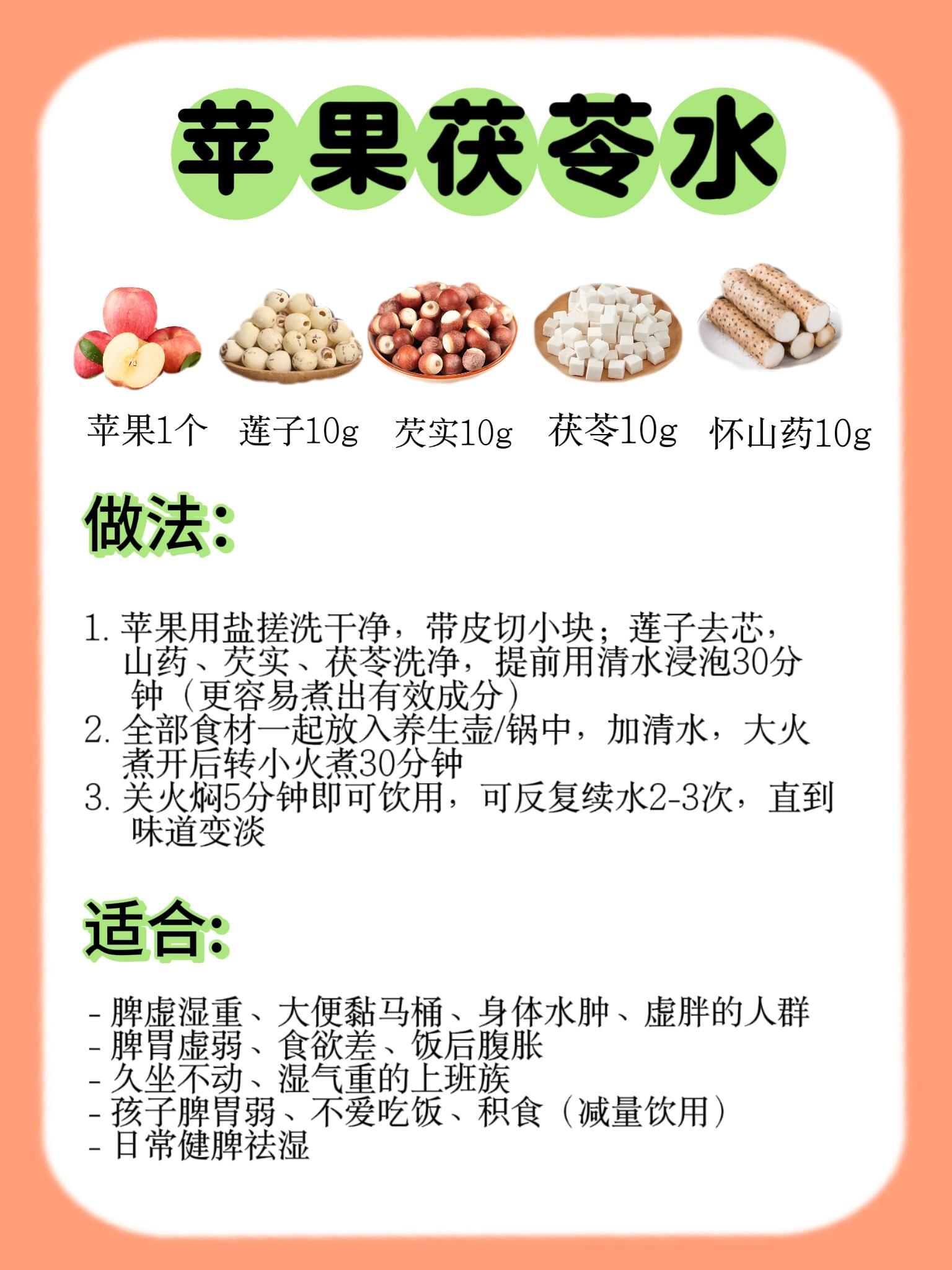 苹果茯苓水

苹果1个 莲子10g 芡实10g 茯苓10g 怀山药10g

做法:

1.苹果用盐搓洗干净，带皮切小块；莲子去芯，山药、芡实、茯苓洗净，提前用清水浸泡30分钟（更容易煮出有效成分）
2.全部食材一起放入养生壶/锅中，加清水，大火煮开后转小火煮30分钟
3.关火焖5分钟即可饮用，可反复续水2-3次，直到味道变淡

适合:

- 脾虚湿重、大便黏马桶、身体水肿、虚胖的人群
- 脾胃虚弱、食欲差、饭后腹胀
- 久坐不动、湿气重的上班族
- 孩子脾胃弱、不爱吃饭、积食（减量饮用）
- 日常健脾祛湿